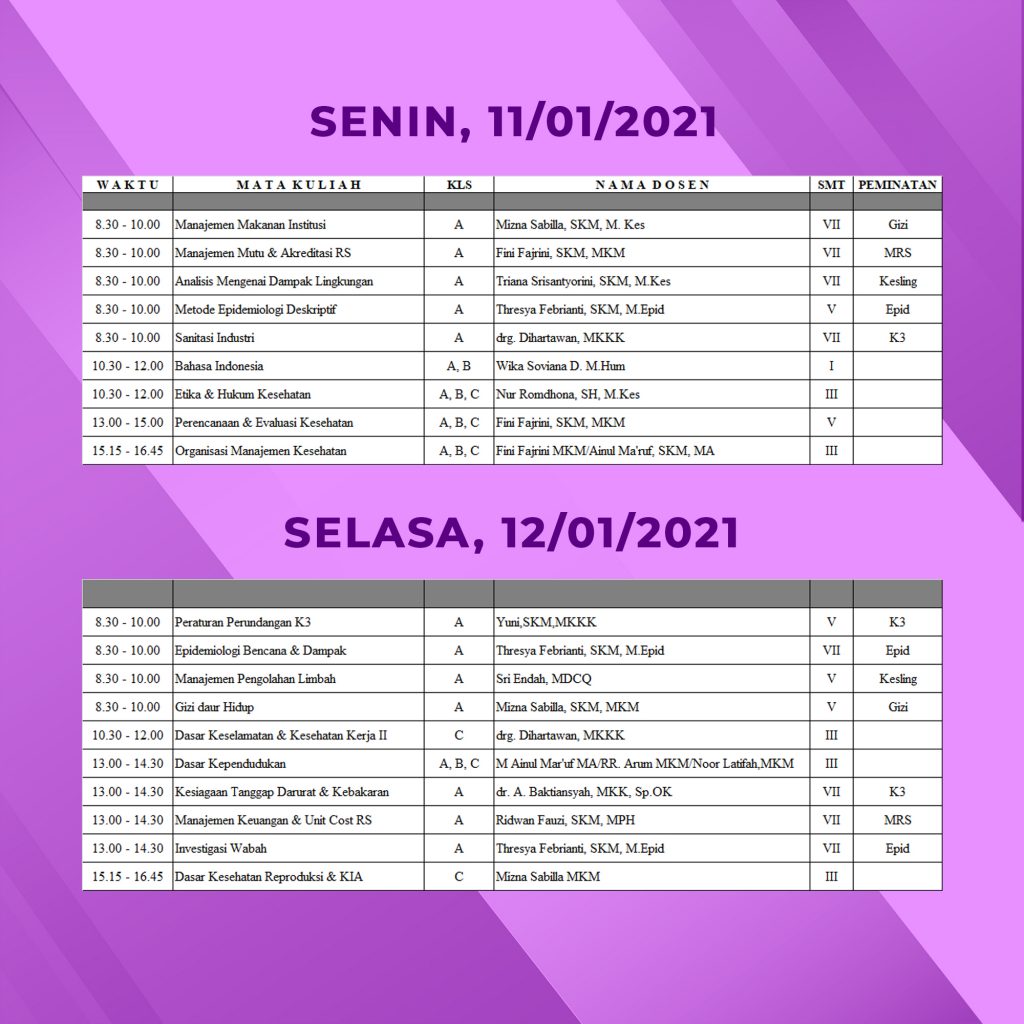 SENIN, 11/01/2021

| WAKTU | MATA KULIAH | KLS | NAMA DOSEN | SMT | PEMINATAN |
|---|---|---|---|---|---|
| | | | | | |
| 8.30 - 10.00 | Manajemen Makanan Institusi | A | Mizna Sabilla, SKM, M. Kes | VII | Gizi |
| 8.30 - 10.00 | Manajemen Mutu & Akreditasi RS | A | Fini Fajrini, SKM, MKM | VII | MRS |
| 8.30 - 10.00 | Analisis Mengenai Dampak Lingkungan | A | Triana Srisantyorini, SKM, M.Kes | VII | Kesling |
| 8.30 - 10.00 | Metode Epidemiologi Deskriptif | A | Thresya Febrianti, SKM, M.Epid | V | Epid |
| 8.30 - 10.00 | Sanitasi Industri | A | drg. Dihartawan, MKKK | VII | K3 |
| 10.30 - 12.00 | Bahasa Indonesia | A, B | Wika Soviana D. M.Hum | I | |
| 10.30 - 12.00 | Etika & Hukum Kesehatan | A, B, C | Nur Romdhona, SH, M.Kes | III | |
| 13.00 - 15.00 | Perencanaan & Evaluasi Kesehatan | A, B, C | Fini Fajrini, SKM, MKM | V | |
| 15.15 - 16.45 | Organisasi Manajemen Kesehatan | A, B, C | Fini Fajrini MKM/Ainul Ma'ruf, SKM, MA | III | |

SELASA, 12/01/2021

| | | | | | |
|---|---|---|---|---|---|
| 8.30 - 10.00 | Peraturan Perundangan K3 | A | Yuni,SKM,MKKK | V | K3 |
| 8.30 - 10.00 | Epidemiologi Bencana & Dampak | A | Thresya Febrianti, SKM, M.Epid | VII | Epid |
| 8.30 - 10.00 | Manajemen Pengolahan Limbah | A | Sri Endah, MDCQ | V | Kesling |
| 8.30 - 10.00 | Gizi daur Hidup | A | Mizna Sabilla, SKM, MKM | V | Gizi |
| 10.30 - 12.00 | Dasar Keselamatan & Kesehatan Kerja II | C | drg. Dihartawan, MKKK | III | |
| 13.00 - 14.30 | Dasar Kependudukan | A, B, C | M Ainul Mar'uf MA/RR. Arum MKM/Noor Latifah,MKM | III | |
| 13.00 - 14.30 | Kesiagaan Tanggap Darurat & Kebakaran | A | dr. A. Baktiansyah, MKK, Sp.OK | VII | K3 |
| 13.00 - 14.30 | Manajemen Keuangan & Unit Cost RS | A | Ridwan Fauzi, SKM, MPH | VII | MRS |
| 13.00 - 14.30 | Investigasi Wabah | A | Thresya Febrianti, SKM, M.Epid | VII | Epid |
| 15.15 - 16.45 | Dasar Kesehatan Reproduksi & KIA | C | Mizna Sabilla MKM | III | |